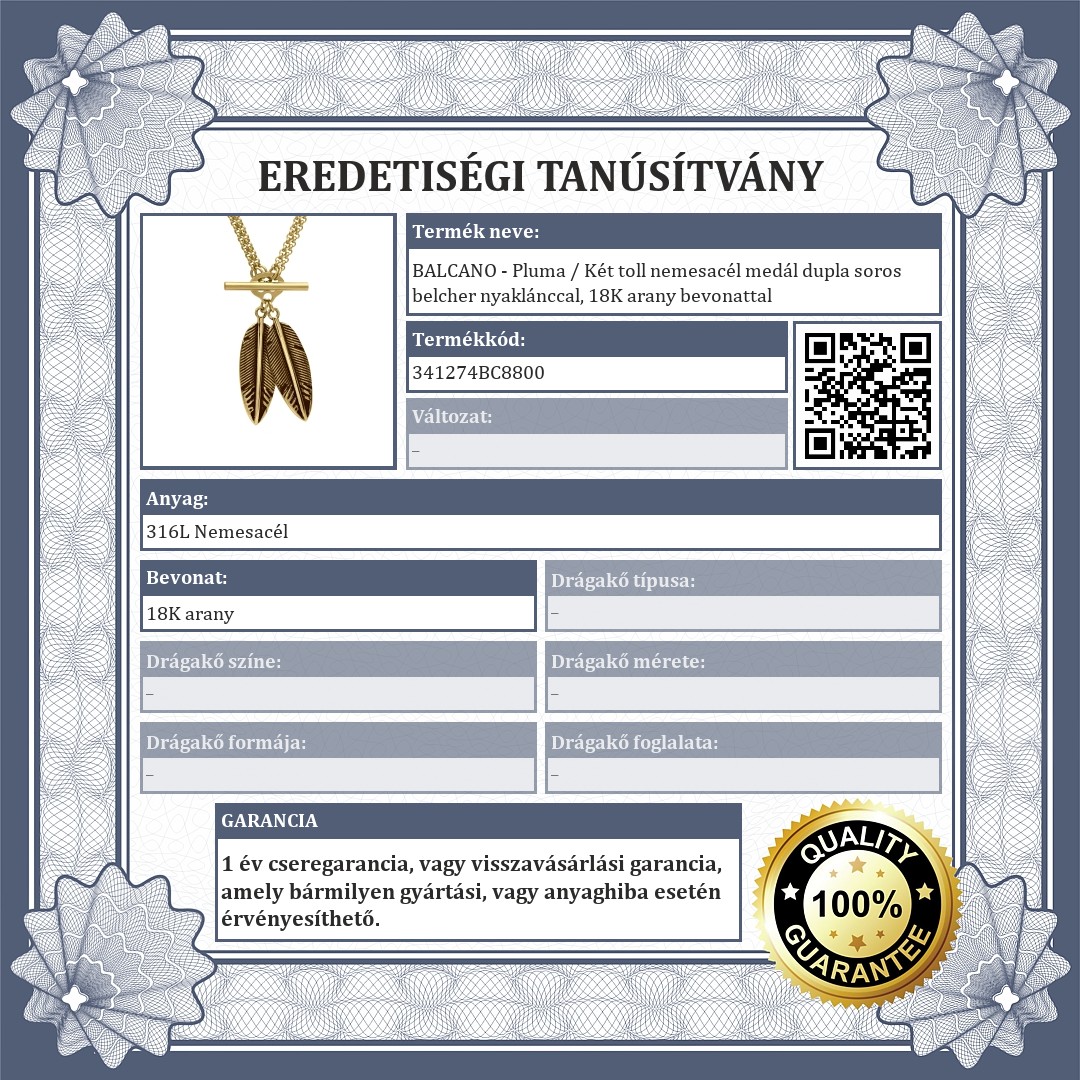 EREDETISÉGI TANÚSÍTVÁNY

Termék neve:

BALCANO - Pluma / Két toll nemesacél medál dupla soros belcher nyaklánccal, 18K arany bevonattal

Termékkód:

341274BC8800

Változat:

–

Anyag:

316L Nemesacél

Bevonat:

18K arany

Drágakő típusa:

–

Drágakő színe:

–

Drágakő mérete:

–

Drágakő formája:

–

Drágakő foglalata:

–

GARANCIA

1 év cseregarancia, vagy visszavásárlási garancia, amely bármilyen gyártási, vagy anyaghiba esetén érvényesíthető.

QUALITY
100%
GUARANTEE